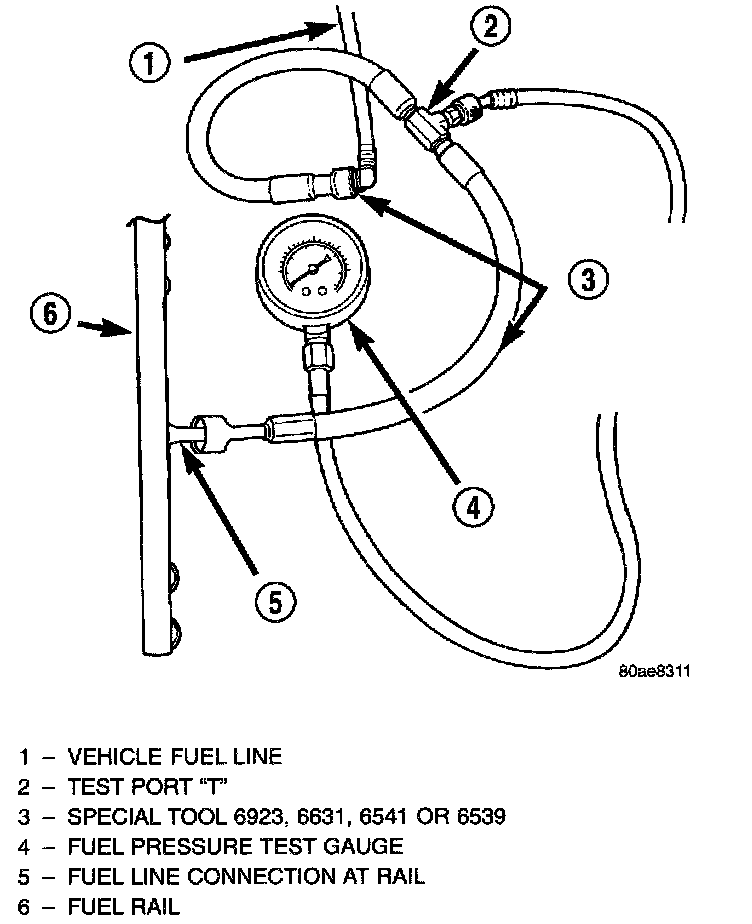 1

2

3

6

4

5

80ae8311

1 – VEHICLE FUEL LINE
2 – TEST PORT "T"
3 – SPECIAL TOOL 6923, 6631, 6541 OR 6539
4 – FUEL PRESSURE TEST GAUGE
5 – FUEL LINE CONNECTION AT RAIL
6 – FUEL RAIL